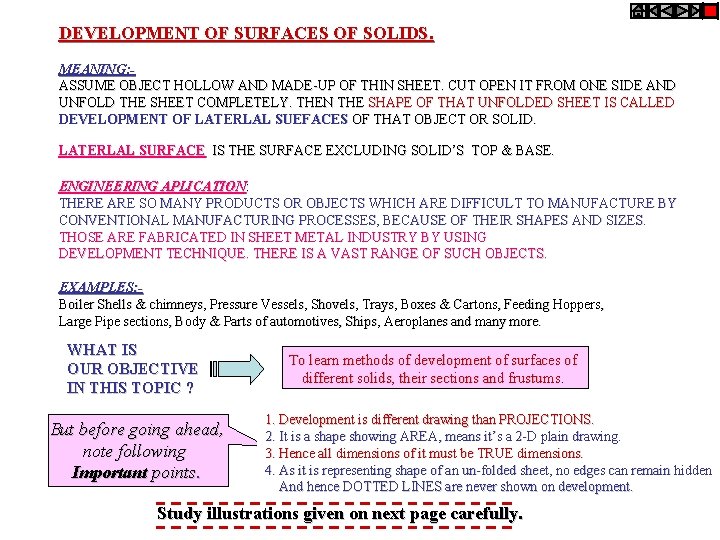 DEVELOPMENT OF SURFACES OF SOLIDS.

MEANING:-
ASSUME OBJECT HOLLOW AND MADE-UP OF THIN SHEET. CUT OPEN IT FROM ONE SIDE AND UNFOLD THE SHEET COMPLETELY. THEN THE SHAPE OF THAT UNFOLDED SHEET IS CALLED DEVELOPMENT OF LATERLAL SUEFACES OF THAT OBJECT OR SOLID.

LATERLAL SURFACE IS THE SURFACE EXCLUDING SOLID'S TOP & BASE.

ENGINEERING APLICATION:
THERE ARE SO MANY PRODUCTS OR OBJECTS WHICH ARE DIFFICULT TO MANUFACTURE BY CONVENTIONAL MANUFACTURING PROCESSES, BECAUSE OF THEIR SHAPES AND SIZES. THOSE ARE FABRICATED IN SHEET METAL INDUSTRY BY USING DEVELOPMENT TECHNIQUE. THERE IS A VAST RANGE OF SUCH OBJECTS.

EXAMPLES:-
Boiler Shells & chimneys, Pressure Vessels, Shovels, Trays, Boxes & Cartons, Feeding Hoppers, Large Pipe sections, Body & Parts of automotives, Ships, Aeroplanes and many more.

WHAT IS OUR OBJECTIVE IN THIS TOPIC ?

To learn methods of development of surfaces of different solids, their sections and frustums.

But before going ahead, note following Important points.

1. Development is different drawing than PROJECTIONS.
2. It is a shape showing AREA, means it's a 2-D plain drawing.
3. Hence all dimensions of it must be TRUE dimensions.
4. As it is representing shape of an un-folded sheet, no edges can remain hidden And hence DOTTED LINES are never shown on development.

Study illustrations given on next page carefully.